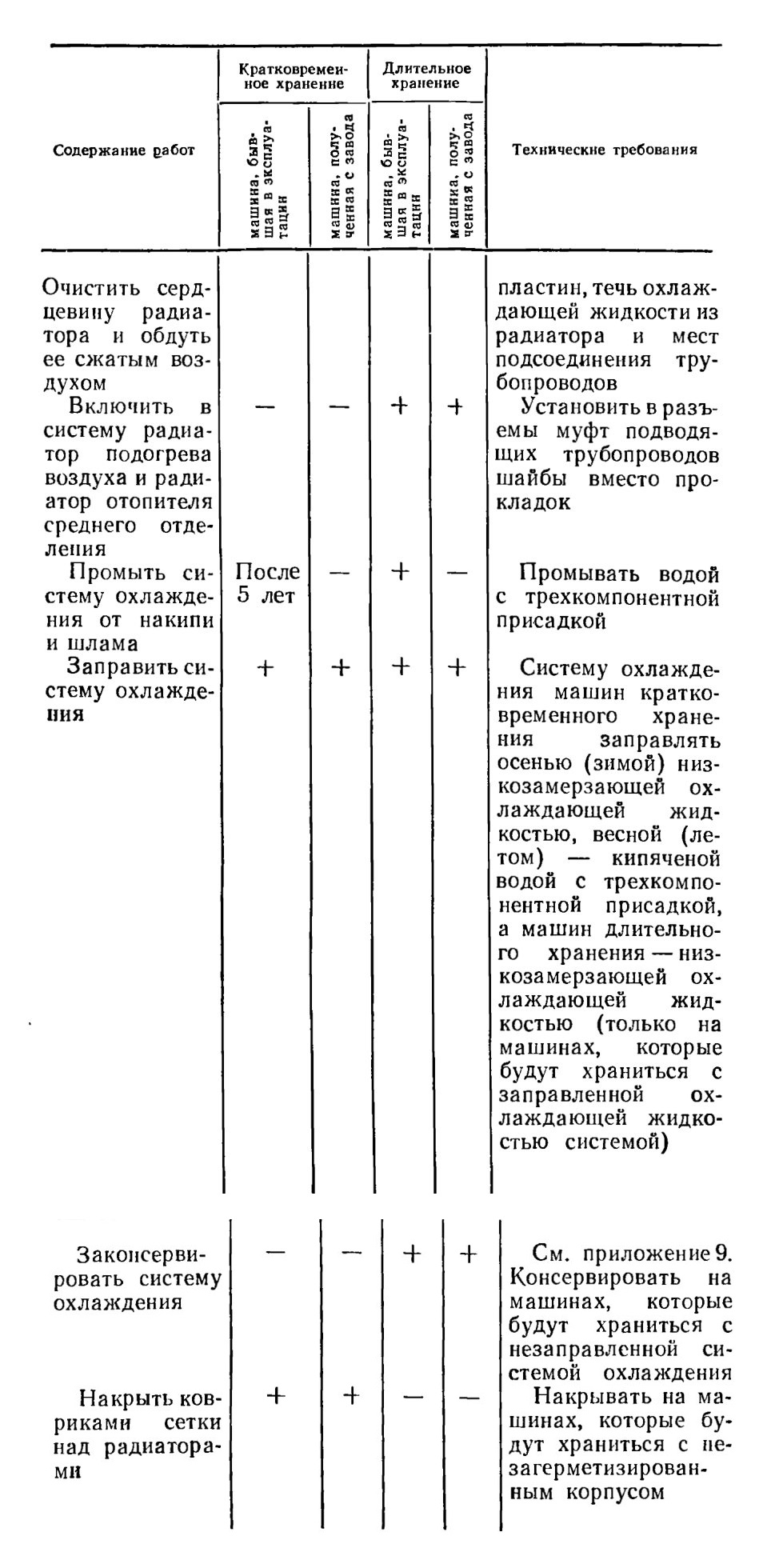 | Содержание работ | Кратковременное хранение: машина, бывшая в эксплуатации | Кратковременное хранение: машина, полученная с завода | Длительное хранение: машина, бывшая в эксплуатации | Длительное хранение: машина, полученная с завода | Технические требования |
|---|---|---|---|---|---|
| Очистить сердцевину радиатора и обдуть ее сжатым воздухом | | | | | пластин, течь охлаждающей жидкости из радиатора и мест подсоединения трубопроводов |
| Включить в систему радиатор подогрева воздуха и радиатор отопителя среднего отделения | — | — | + | + | Установить в разъемы муфт подводящих трубопроводов шайбы вместо прокладок |
| Промыть систему охлаждения от накипи и шлама | После 5 лет | — | + | — | Промывать водой с трехкомпонентной присадкой |
| Заправить систему охлаждения | + | + | + | + | Систему охлаждения машин кратковременного хранения заправлять осенью (зимой) низкозамерзающей охлаждающей жидкостью, весной (летом) — кипяченой водой с трехкомпонентной присадкой, а машин длительного хранения — низкозамерзающей охлаждающей жидкостью (только на машинах, которые будут храниться с заправленной охлаждающей жидкостью системой) |
| Законсервировать систему охлаждения | — | — | + | + | См. приложение 9. Консервировать на машинах, которые будут храниться с незаправленной системой охлаждения |
| Накрыть ковриками сетки над радиаторами | + | + | — | — | Накрывать на машинах, которые будут храниться с незагерметизированным корпусом |